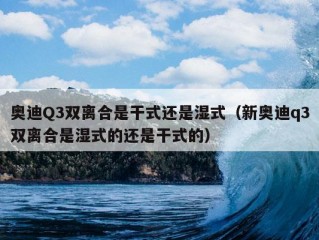 奥迪Q3双离合是干式还是湿式（新奥迪q3双离合是湿式的还是干式的）